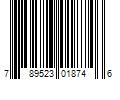 7 89523 01874 6